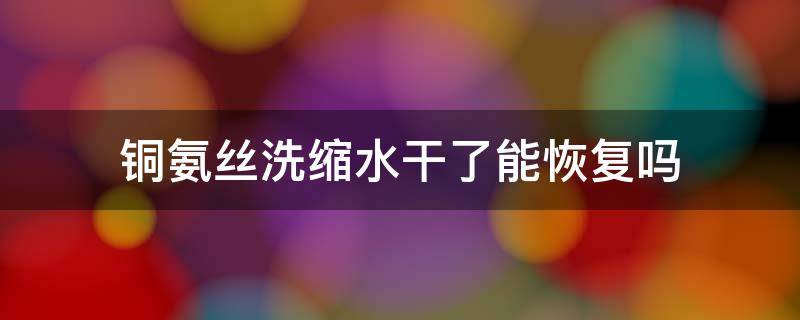 铜氨丝洗缩水干了能恢复吗